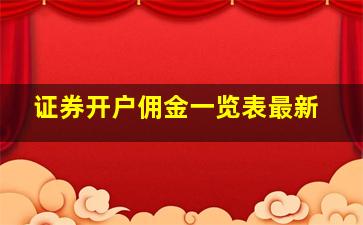 证券开户佣金一览表最新